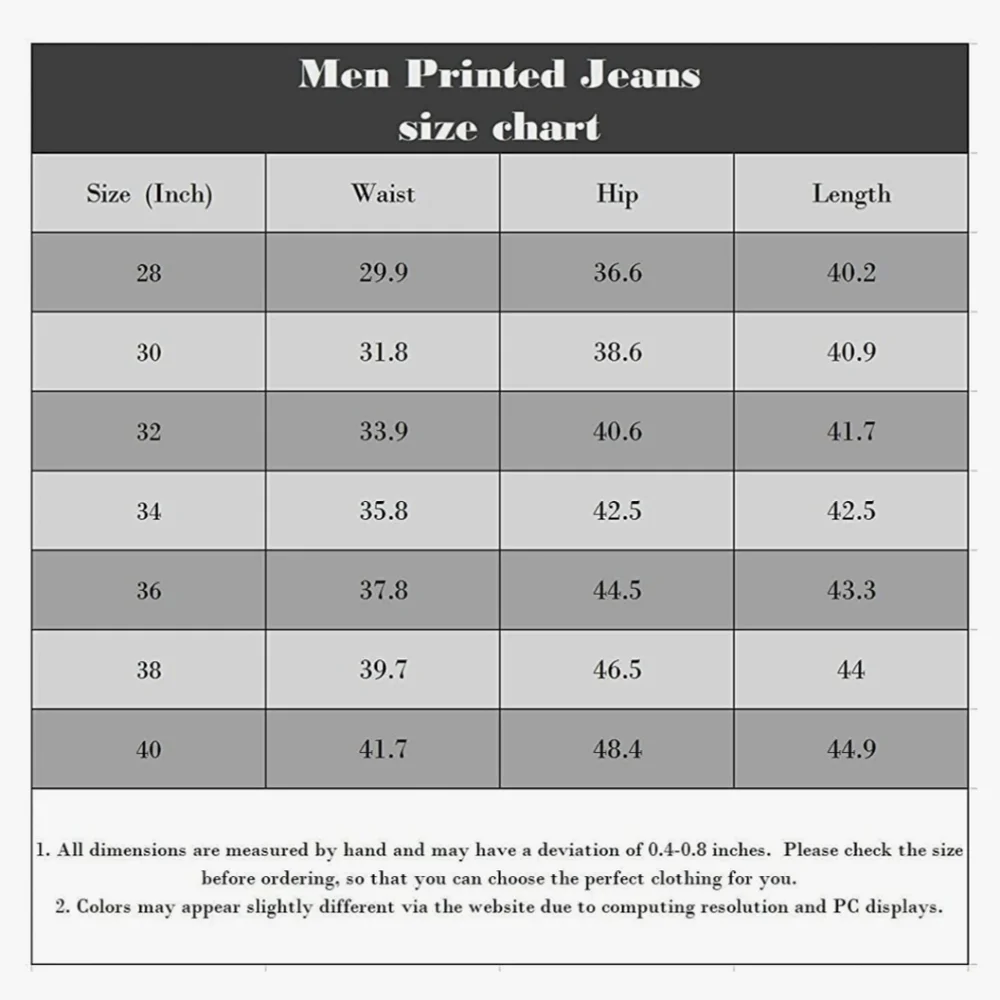 Men Printed Jeans
size chart

| Size (Inch) | Waist | Hip | Length |
|---|---|---|---|
| 28 | 29.9 | 36.6 | 40.2 |
| 30 | 31.8 | 38.6 | 40.9 |
| 32 | 33.9 | 40.6 | 41.7 |
| 34 | 35.8 | 42.5 | 42.5 |
| 36 | 37.8 | 44.5 | 43.3 |
| 38 | 39.7 | 46.5 | 44 |
| 40 | 41.7 | 48.4 | 44.9 |

1. All dimensions are measured by hand and may have a deviation of 0.4-0.8 inches. Please check the size before ordering, so that you can choose the perfect clothing for you.
2. Colors may appear slightly different via the website due to computing resolution and PC displays.